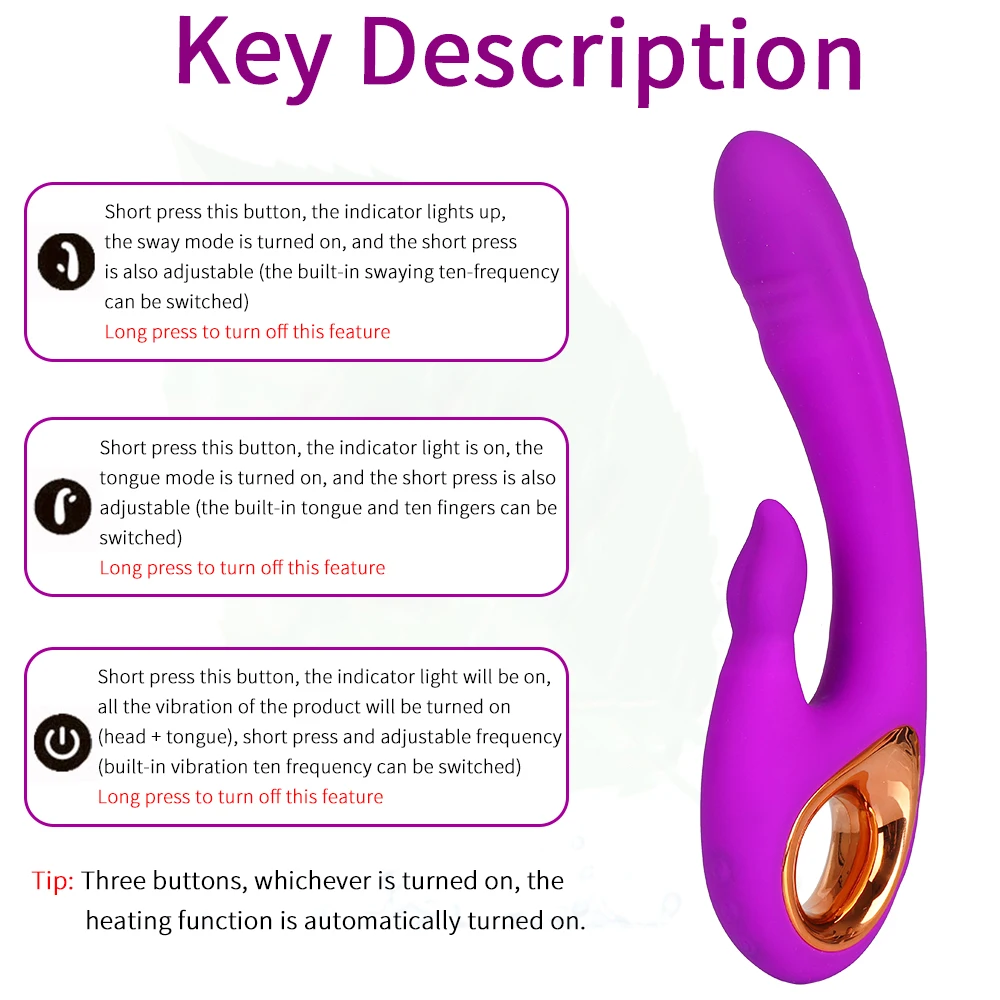 Key Description

Short press this button, the indicator lights up, the sway mode is turned on, and the short press is also adjustable (the built-in swaying ten-frequency can be switched)
Long press to turn off this feature

Short press this button, the indicator light is on, the tongue mode is turned on, and the short press is also adjustable (the built-in tongue and ten fingers can be switched)
Long press to turn off this feature

Short press this button, the indicator light will be on, all the vibration of the product will be turned on (head + tongue), short press and adjustable frequency (built-in vibration ten frequency can be switched)
Long press to turn off this feature

Tip: Three buttons, whichever is turned on, the heating function is automatically turned on.